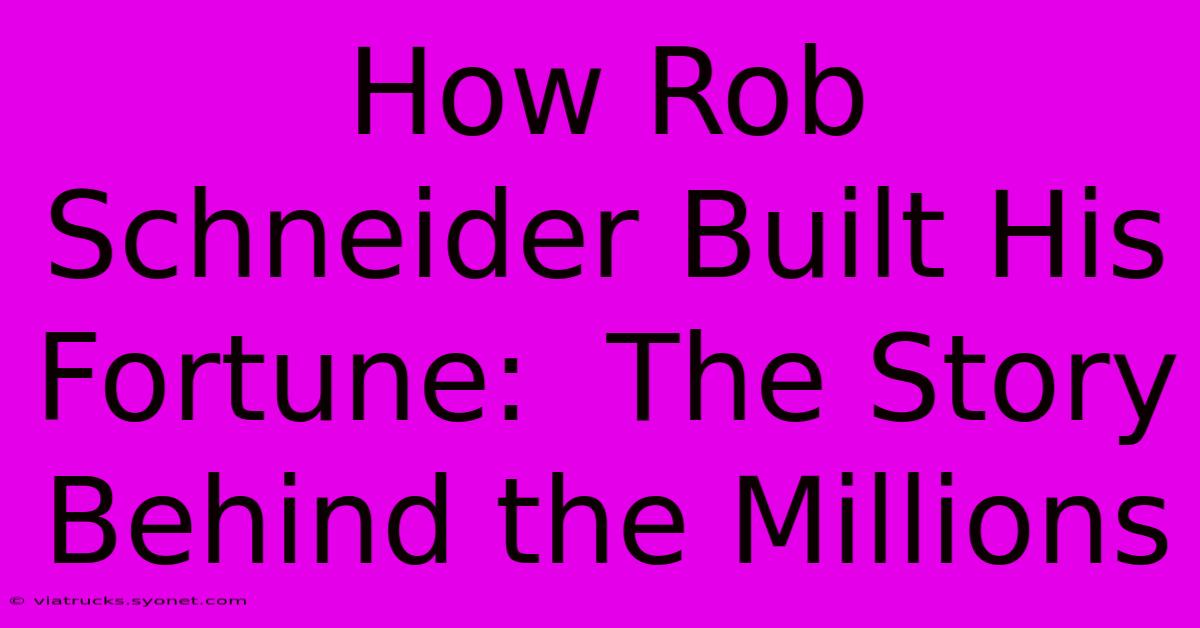 How Rob Schneider Built His Fortune:  The Story Behind the Millions

© viatrucks.syonet.com